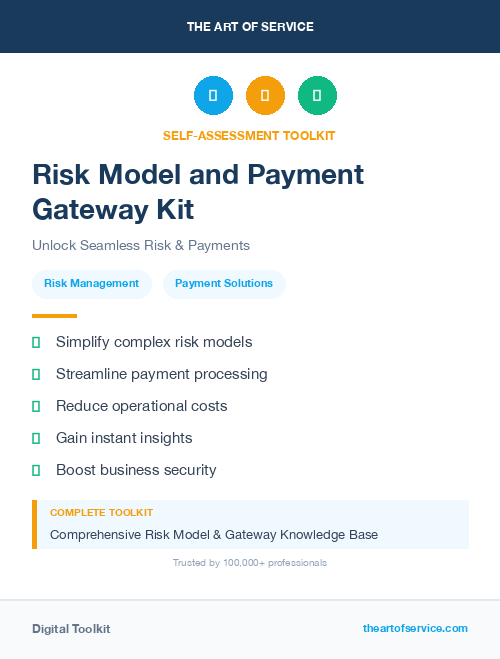 THE ART OF SERVICE

SELF-ASSESSMENT TOOLKIT

Risk Model and Payment Gateway Kit

Unlock Seamless Risk & Payments

Risk Management

Payment Solutions

Simplify complex risk models

Streamline payment processing

Reduce operational costs

Gain instant insights

Boost business security

COMPLETE TOOLKIT

Comprehensive Risk Model & Gateway Knowledge Base

Trusted by 100,000+ professionals

Digital Toolkit

theartofservice.com